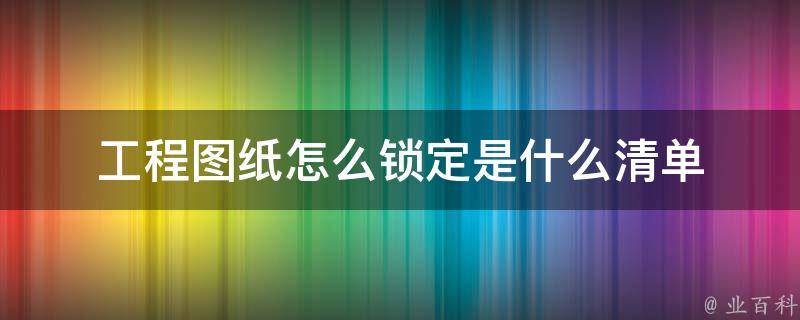 工程图纸怎么锁定是什么清单

@ 业百科